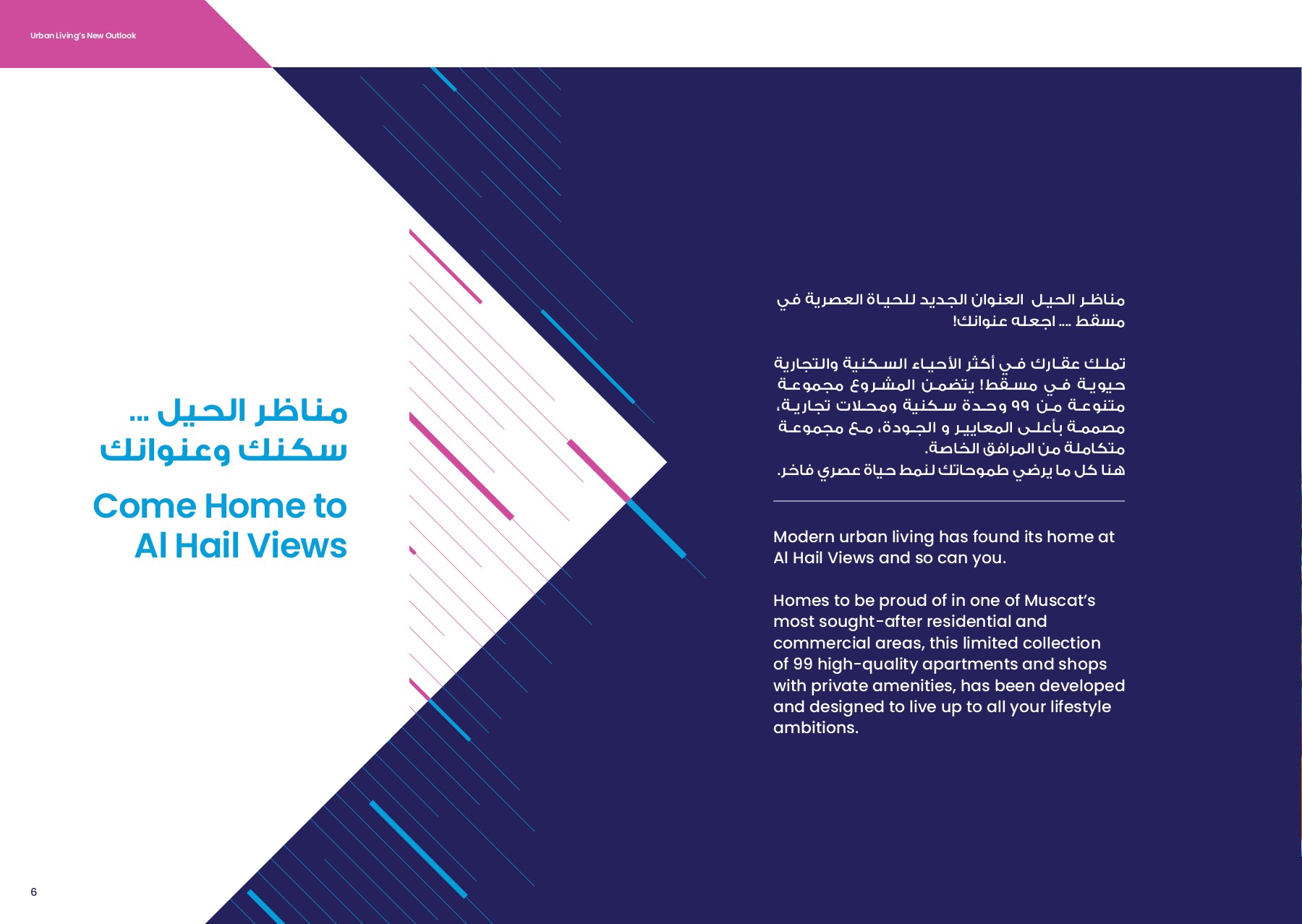 Urban Living's New Outlook

مناظر الحيل ...
سكنك وعنوانك

Come Home to Al Hail Views

مناظر الحيل العنوان الجديد للحياة العصرية في مسقط .... اجعله عنوانك!

تملك عقارك في أكثر الأحياء السكنية والتجارية حيوية في مسقط! يتضمن المشروع مجموعة متنوعة من ٩٩ وحدة سكنية ومحلات تجارية، مصممة بأعلى المعايير و الجودة، مع مجموعة متكاملة من المرافق الخاصة.
هنا كل ما يرضي طموحاتك لنمط حياة عصري فاخر.

Modern urban living has found its home at Al Hail Views and so can you.

Homes to be proud of in one of Muscat's most sought-after residential and commercial areas, this limited collection of 99 high-quality apartments and shops with private amenities, has been developed and designed to live up to all your lifestyle ambitions.

6